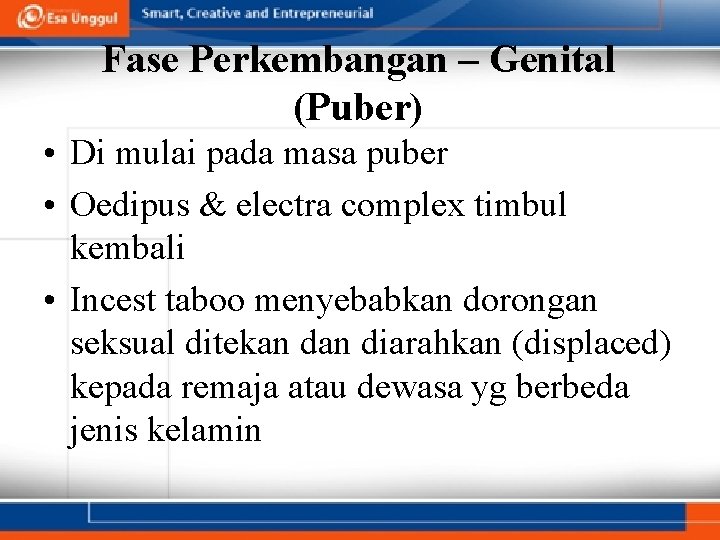 Esa Unggul

Smart, Creative and Entrepreneurial

Fase Perkembangan – Genital (Puber)

• Di mulai pada masa puber
• Oedipus & electra complex timbul kembali
• Incest taboo menyebabkan dorongan seksual ditekan dan diarahkan (displaced) kepada remaja atau dewasa yg berbeda jenis kelamin